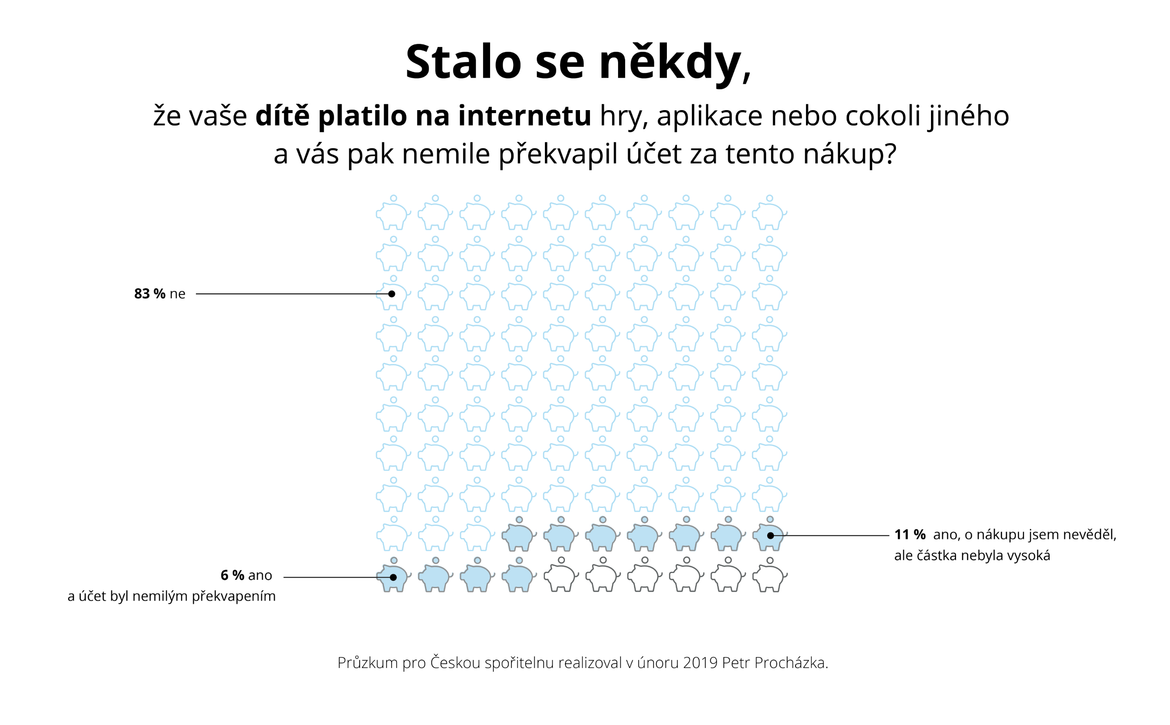 Stalo se někdy,

že vaše dítě platilo na internetu hry, aplikace nebo cokoli jiného a vás pak nemile překvapil účet za tento nákup?

83 % ne

11 % ano, o nákupu jsem nevěděl, ale částka nebyla vysoká

6 % ano a účet byl nemilým překvapením

Průzkum pro Českou spořitelnu realizoval v únoru 2019 Petr Procházka.